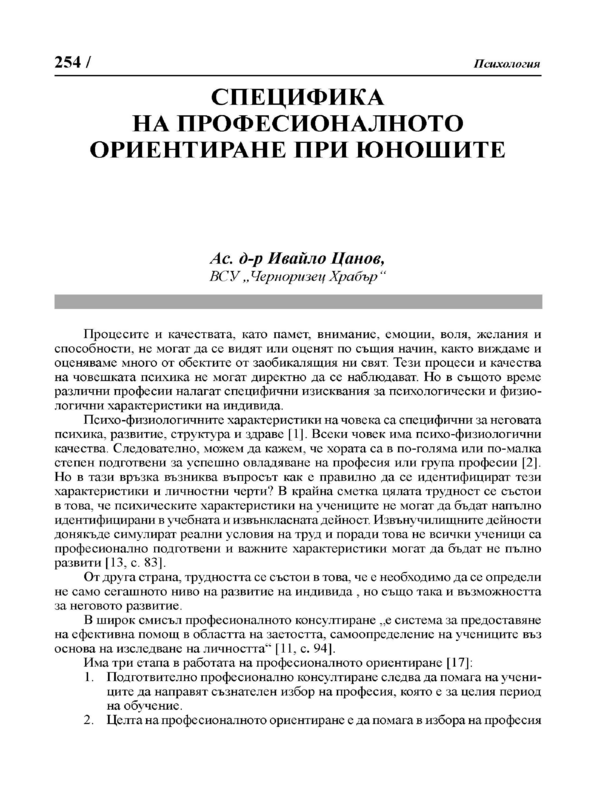 254 /

Психология

СПЕЦИФИКА НА ПРОФЕСИОНАЛНОТО ОРИЕНТИРАНЕ ПРИ ЮНОШИТЕ

Ас. д-р Ивайло Цанов,
ВСУ „Черноризец Храбър“

Процесите и качествата, като памет, внимание, емоции, воля, желания и способности, не могат да се видят или оценят по същия начин, както виждаме и оценяваме много от обектите от заобикалящия ни свят. Тези процеси и качества на човешката психика не могат директно да се наблюдават. Но в същото време различни професии налагат специфични изисквания за психологически и физиологични характеристики на индивида.

Психо-физиологичните характеристики на човека са специфични за неговата психика, развитие, структура и здраве [1]. Всеки човек има психо-физиологични качества. Следователно, можем да кажем, че хората са в по-голяма или по-малка степен подготвени за успешно овладяване на професия или група професии [2]. Но в тази връзка възниква въпросът как е правилно да се идентифицират тези характеристики и личностни черти? В крайна сметка цялата трудност се състои в това, че психическите характеристики на учениците не могат да бъдат напълно идентифицирани в учебната и извънкласната дейност. Извънучилищните дейности донякъде симулират реални условия на труд и поради това не всички ученици са професионално подготвени и важните характеристики могат да бъдат не пълно развити [13, с. 83].

От друга страна, трудността се състои в това, че е необходимо да се определи не само сегашното ниво на развитие на индивида , но също така и възможността за неговото развитие.

В широк смисъл професионалното консултиране „е система за предоставяне на ефективна помощ в областта на заетостта, самоопределение на учениците въз основа на изследване на личността“ [11, с. 94].

Има три етапа в работата на професионалното ориентиране [17]:

1. Подготвително професионално консултиране следва да помага на учениците да направят съзнателен избор на професия, която е за целия период на обучение.
2. Целта на професионалното ориентиране е да помага в избора на професия